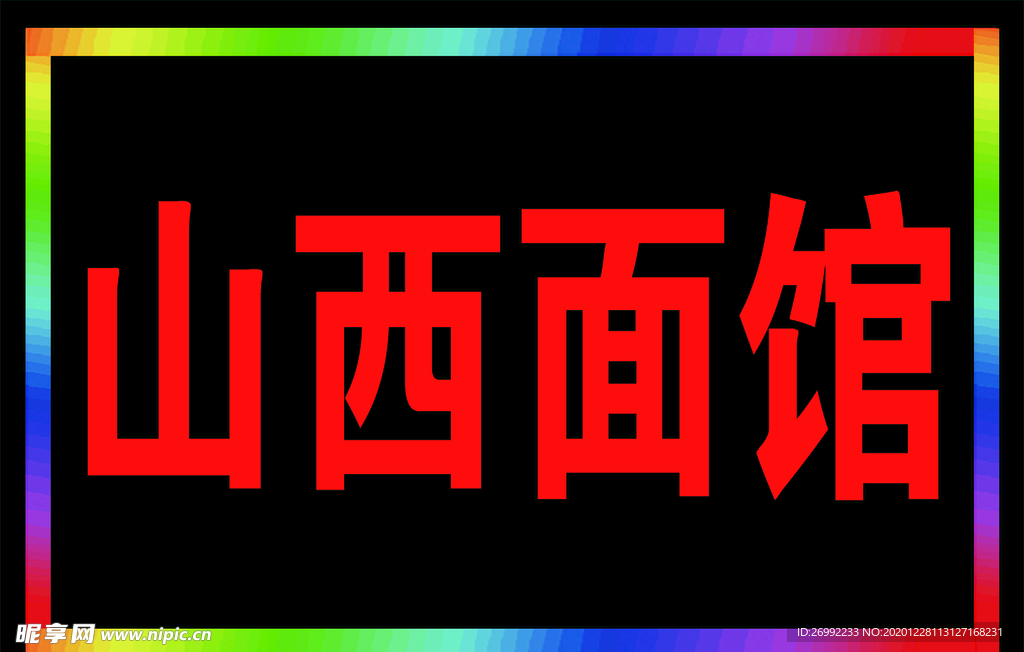 山西面馆

昵享网 www.nipic.cn

ID:26992233 NO:20201228113127168231